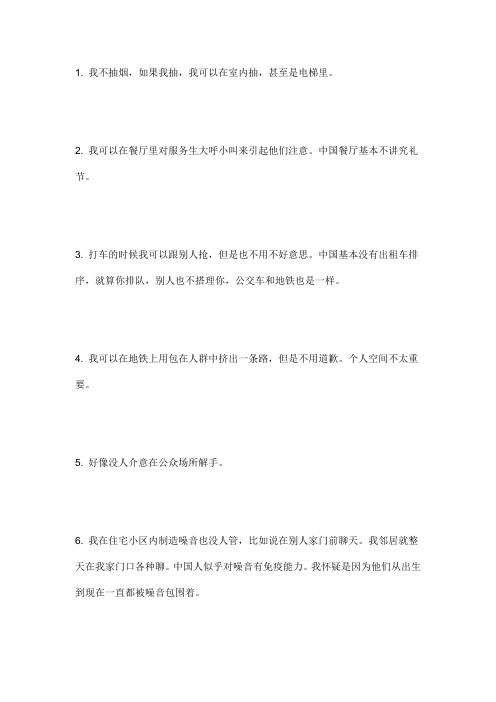 1. 我不抽烟，如果我抽，我可以在室内抽，甚至是电梯里。

2. 我可以在餐厅里对服务生大呼小叫来引起他们注意。中国餐厅基本不讲究礼节。

3. 打车的时候我可以跟别人抢，但是也不用不好意思。中国基本没有出租车排序，就算你排队，别人也不搭理你，公交车和地铁也是一样。

4. 我可以在地铁上用包在人群中挤出一条路，但是不用道歉。个人空间不太重要。

5. 好像没人介意在公众场所解手。

6. 我在住宅小区内制造噪音也没人管，比如说在别人家门前聊天。我邻居就整天在我家门口各种聊。中国人似乎对噪音有免疫能力。我怀疑是因为他们从出生到现在一直都被噪音包围着。